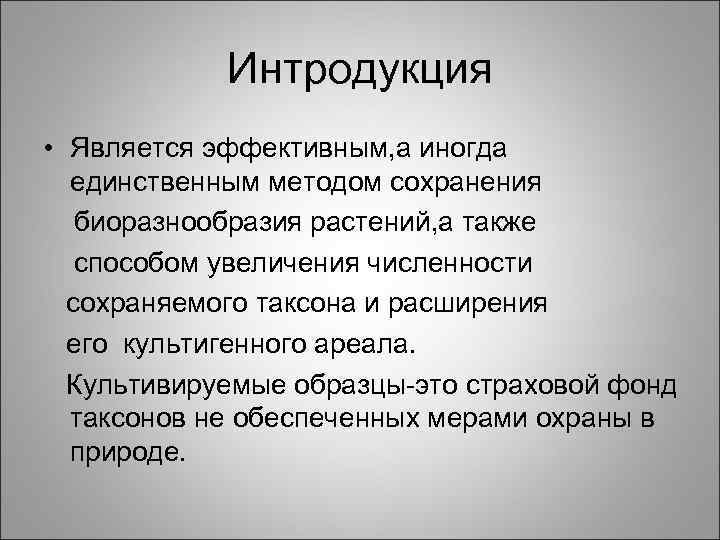 Интродукция

• Является эффективным,а иногда единственным методом сохранения биоразнообразия растений,а также способом увеличения численности сохраняемого таксона и расширения его культигенного ареала.

Культивируемые образцы-это страховой фонд таксонов не обеспеченных мерами охраны в природе.